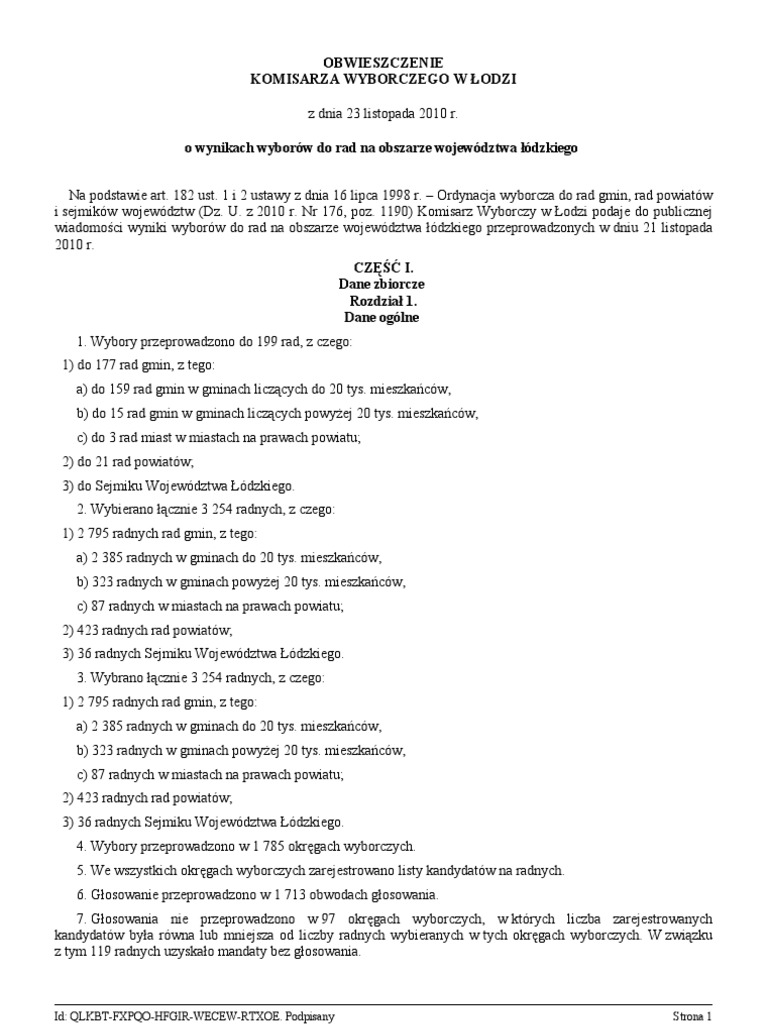 OBWIESZCZENIE
KOMISARZA WYBORCZEGO W ŁODZI

z dnia 23 listopada 2010 r.

o wynikach wyborów do rad na obszarze województwa łódzkiego

Na podstawie art. 182 ust. 1 i 2 ustawy z dnia 16 lipca 1998 r. – Ordynacja wyborcza do rad gmin, rad powiatów i sejmików województw (Dz. U. z 2010 r. Nr 176, poz. 1190) Komisarz Wyborczy w Łodzi podaje do publicznej wiadomości wyniki wyborów do rad na obszarze województwa łódzkiego przeprowadzonych w dniu 21 listopada 2010 r.

CZĘŚĆ I.
Dane zbiorcze
Rozdział 1.
Dane ogólne

1. Wybory przeprowadzono do 199 rad, z czego:

1) do 177 rad gmin, z tego:

a) do 159 rad gmin w gminach liczących do 20 tys. mieszkańców,

b) do 15 rad gmin w gminach liczących powyżej 20 tys. mieszkańców,

c) do 3 rad miast w miastach na prawach powiatu;

2) do 21 rad powiatów;

3) do Sejmiku Województwa Łódzkiego.

2. Wybierano łącznie 3 254 radnych, z czego:

1) 2 795 radnych rad gmin, z tego:

a) 2 385 radnych w gminach do 20 tys. mieszkańców,

b) 323 radnych w gminach powyżej 20 tys. mieszkańców,

c) 87 radnych w miastach na prawach powiatu;

2) 423 radnych rad powiatów;

3) 36 radnych Sejmiku Województwa Łódzkiego.

3. Wybrano łącznie 3 254 radnych, z czego:

1) 2 795 radnych rad gmin, z tego:

a) 2 385 radnych w gminach do 20 tys. mieszkańców,

b) 323 radnych w gminach powyżej 20 tys. mieszkańców,

c) 87 radnych w miastach na prawach powiatu;

2) 423 radnych rad powiatów;

3) 36 radnych Sejmiku Województwa Łódzkiego.

4. Wybory przeprowadzono w 1 785 okręgach wyborczych.

5. We wszystkich okręgach wyborczych zarejestrowano listy kandydatów na radnych.

6. Głosowanie przeprowadzono w 1 713 obwodach głosowania.

7. Głosowania nie przeprowadzono w 97 okręgach wyborczych, w których liczba zarejestrowanych kandydatów była równa lub mniejsza od liczby radnych wybieranych w tych okręgach wyborczych. W związku z tym 119 radnych uzyskało mandaty bez głosowania.

Id: QLKBT-FXPQO-HFGIR-WECEW-RTXOE. Podpisany

Strona 1